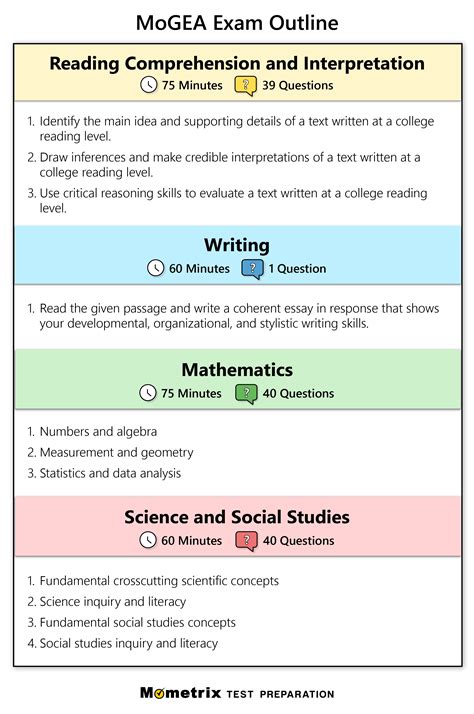 MoGEA Exam Outline

Reading Comprehension and Interpretation
75 Minutes ? 39 Questions

1. Identify the main idea and supporting details of a text written at a college reading level.
2. Draw inferences and make credible interpretations of a text written at a college reading level.
3. Use critical reasoning skills to evaluate a text written at a college reading level.

Writing
60 Minutes ? 1 Question

1. Read the given passage and write a coherent essay in response that shows your developmental, organizational, and stylistic writing skills.

Mathematics
75 Minutes ? 40 Questions

1. Numbers and algebra
2. Measurement and geometry
3. Statistics and data analysis

Science and Social Studies
60 Minutes ? 40 Questions

1. Fundamental crosscutting scientific concepts
2. Science inquiry and literacy
3. Fundamental social studies concepts
4. Social studies inquiry and literacy

Mometrix TEST PREPARATION